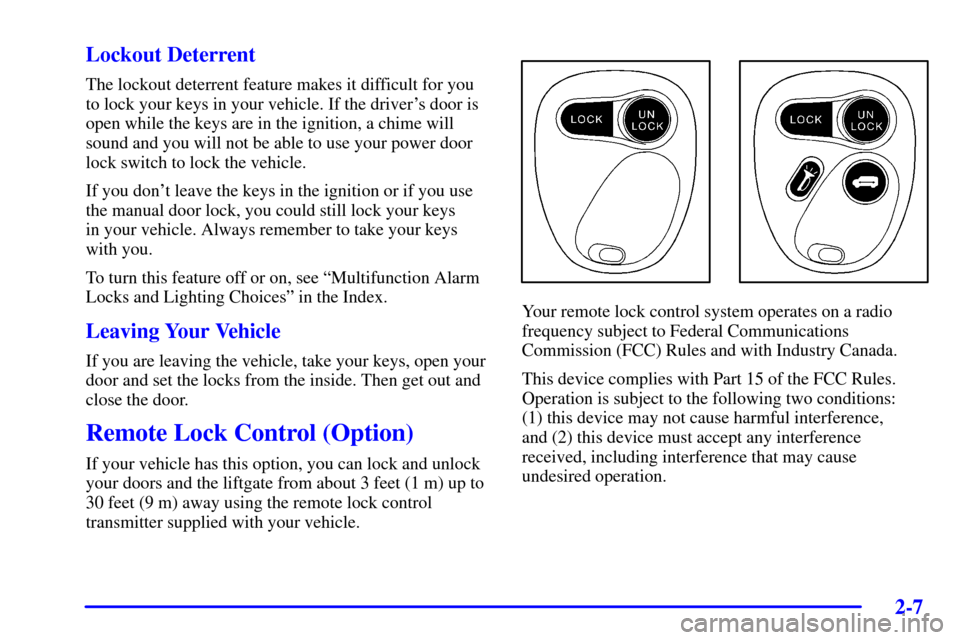 Lockout Deterrent

The lockout deterrent feature makes it difficult for you to lock your keys in your vehicle. If the driver's door is open while the keys are in the ignition, a chime will sound and you will not be able to use your power door lock switch to lock the vehicle.

If you don't leave the keys in the ignition or if you use the manual door lock, you could still lock your keys in your vehicle. Always remember to take your keys with you.

To turn this feature off or on, see "Multifunction Alarm Locks and Lighting Choices" in the Index.

Leaving Your Vehicle

If you are leaving the vehicle, take your keys, open your door and set the locks from the inside. Then get out and close the door.

Remote Lock Control (Option)

If your vehicle has this option, you can lock and unlock your doors and the liftgate from about 3 feet (1 m) up to 30 feet (9 m) away using the remote lock control transmitter supplied with your vehicle.

LOCK UN LOCK

LOCK UN LOCK

Your remote lock control system operates on a radio frequency subject to Federal Communications Commission (FCC) Rules and with Industry Canada.

This device complies with Part 15 of the FCC Rules. Operation is subject to the following two conditions: (1) this device may not cause harmful interference, and (2) this device must accept any interference received, including interference that may cause undesired operation.

2-7

carmanualsonline.info